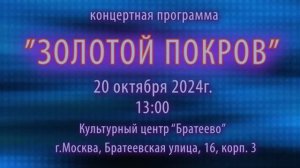 концертная программа

"ЗОЛОТОЙ ПОКРОВ"

20 октября 2024г.

13:00

Культурный центр "Братеево"

г.Москва, Братеевская улица, 16, корп. 3